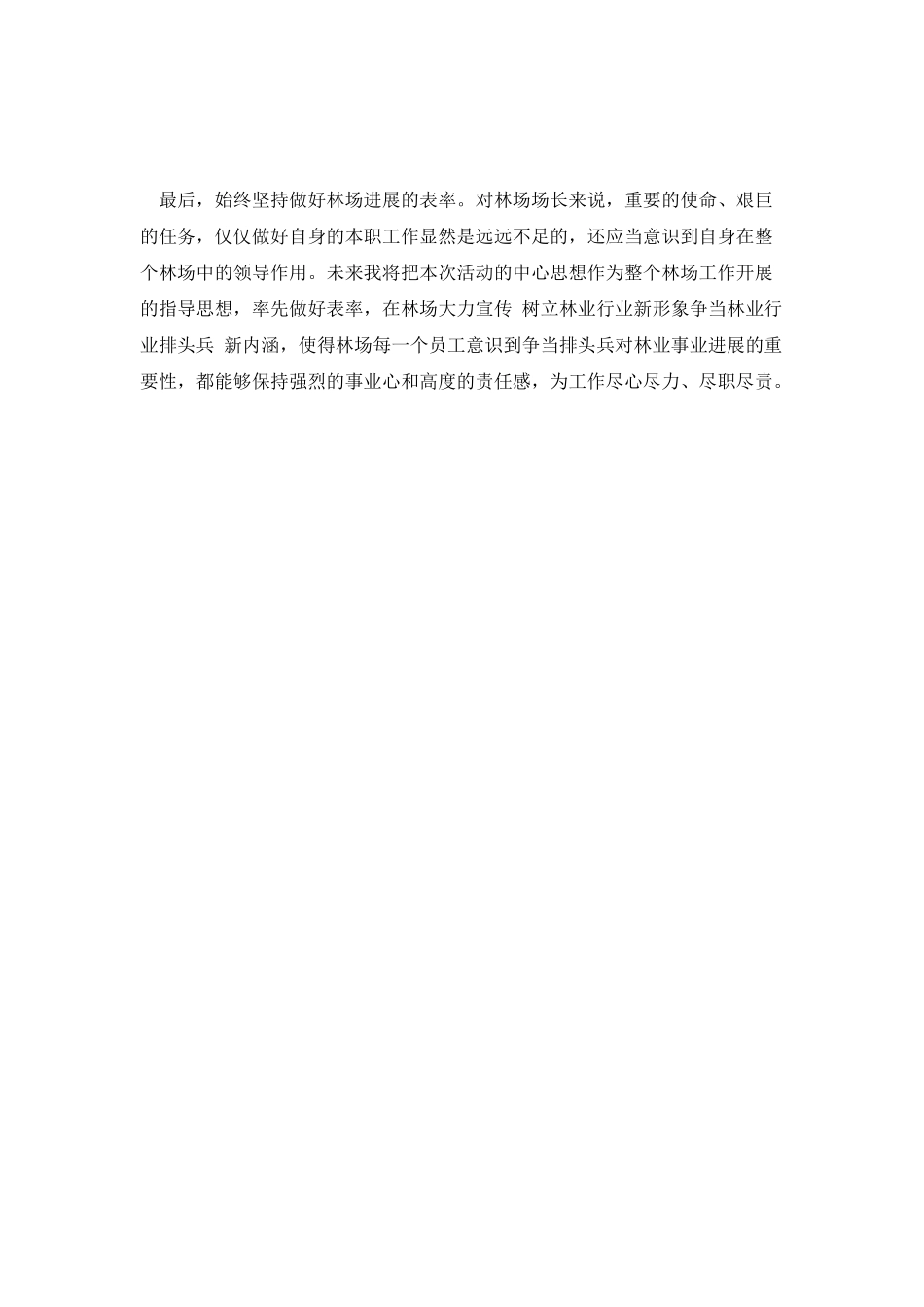 最后，始终坚持做好林场进展的表率。对林场场长来说，重要的使命、艰巨的任务，仅仅做好自身的本职工作显然是远远不足的，还应当意识到自身在整个林场中的领导作用。未来我将把本次活动的中心思想作为整个林场工作开展的指导思想，率先做好表率，在林场大力宣传 树立林业行业新形象争当林业行业排头兵 新内涵，使得林场每一个员工意识到争当排头兵对林业事业进展的重要性，都能够保持强烈的事业心和高度的责任感，为工作尽心尽力、尽职尽责。